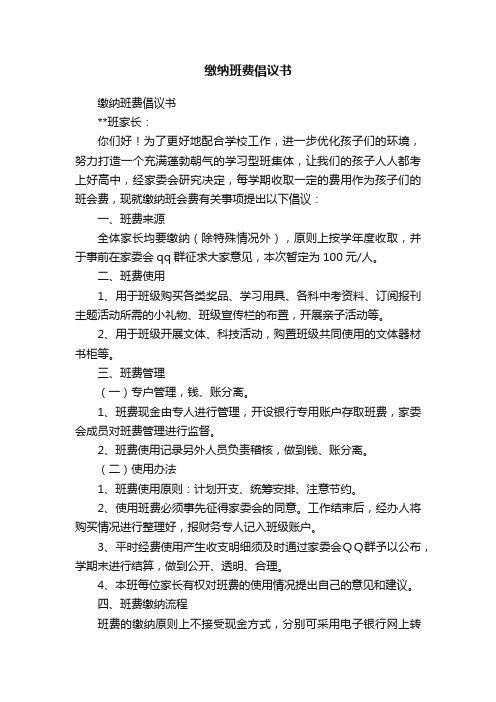 缴纳班费倡议书

缴纳班费倡议书

**班家长：

你们好！为了更好地配合学校工作，进一步优化孩子们的环境，努力打造一个充满蓬勃朝气的学习型班集体，让我们的孩子人人都考上好高中，经家委会研究决定，每学期收取一定的费用作为孩子们的班会费，现就缴纳班会费有关事项提出以下倡议：

一、班费来源

全体家长均要缴纳（除特殊情况外），原则上按学年度收取，并于事前在家委会 qq 群征求大家意见，本次暂定为 100 元/人。

二、班费使用

1、用于班级购买各类奖品、学习用具、各科中考资料、订阅报刊主题活动所需的小礼物、班级宣传栏的布置，开展亲子活动等。

2、用于班级开展文体、科技活动，购置班级共同使用的文体器材书柜等。

三、班费管理

（一）专户管理，钱、账分离。

1、班费现金由专人进行管理，开设银行专用账户存取班费，家委会成员对班费管理进行监督。

2、班费使用记录另外人员负责稽核，做到钱、账分离。

（二）使用办法

1、班费使用原则：计划开支、统筹安排、注意节约。

2、使用班费必须事先征得家委会的同意。工作结束后，经办人将购买情况进行整理好，报财务专人记入班级账户。

3、平时经费使用产生收支明细须及时通过家委会ＱＱ群予以公布，学期末进行结算，做到公开、透明、合理。

4、本班每位家长有权对班费的使用情况提出自己的意见和建议。

四、班费缴纳流程

班费的缴纳原则上不接受现金方式，分别可采用电子银行网上转